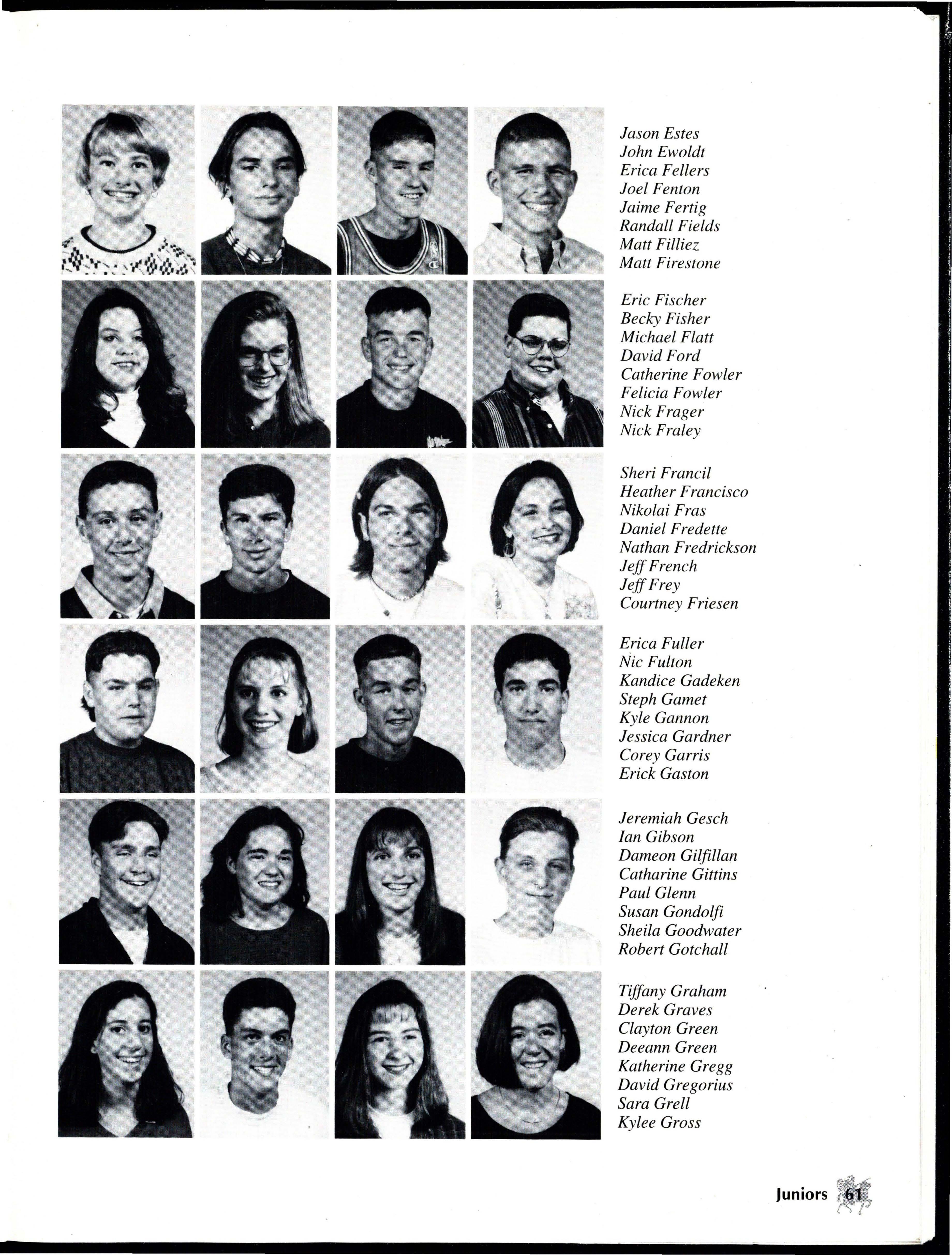 Jason Estes
John Ewoldt
Erica Fellers
Joel Fenton
Jaime Fertig
Randall Fields
Matt Filliez
Matt Firestone

Eric Fischer
Becky Fisher
Michael Flatt
David Ford
Catherine Fowler
Felicia Fowler
Nick Frager
Nick Fraley

Sheri Francil
Heather Francisco
Nikolai Fras
Daniel Fredette
Nathan Fredrickson
Jeff French
Jeff Frey
Courtney Friesen

Erica Fuller
Nic Fulton
Kandice Gadeken
Steph Gamet
Kyle Gannon
Jessica Gardner
Corey Garris
Erick Gaston

Jeremiah Gesch
Ian Gibson
Dameon Gilfillan
Catharine Gittins
Paul Glenn
Susan Gondolfi
Sheila Goodwater
Robert Gotchall

Tiffany Graham
Derek Graves
Clayton Green
Deeann Green
Katherine Gregg
David Gregorius
Sara Grell
Kylee Gross

Juniors 61